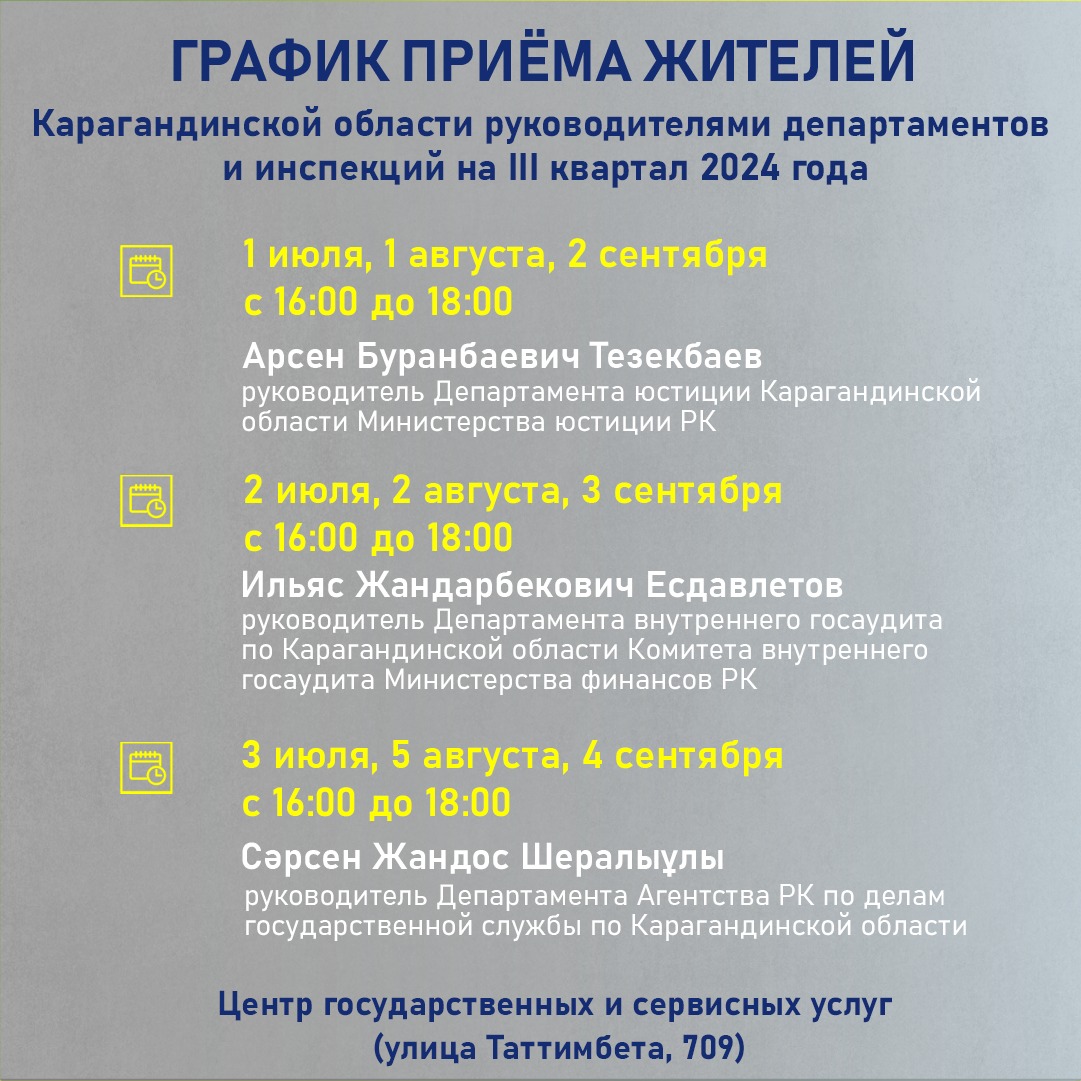 ГРАФИК ПРИЁМА ЖИТЕЛЕЙ
Карагандинской области руководителями департаментов и инспекций на III квартал 2024 года

1 июля, 1 августа, 2 сентября
с 16:00 до 18:00
Арсен Буранбаевич Тезекбаев
руководитель Департамента юстиции Карагандинской области Министерства юстиции РК

2 июля, 2 августа, 3 сентября
с 16:00 до 18:00
Ильяс Жандарбекович Есдавлетов
руководитель Департамента внутреннего госаудита по Карагандинской области Комитета внутреннего госаудита Министерства финансов РК

3 июля, 5 августа, 4 сентября
с 16:00 до 18:00
Сәрсен Жандос Шералыұлы
руководитель Департамента Агентства РК по делам государственной службы по Карагандинской области

Центр государственных и сервисных услуг
(улица Таттимбета, 709)